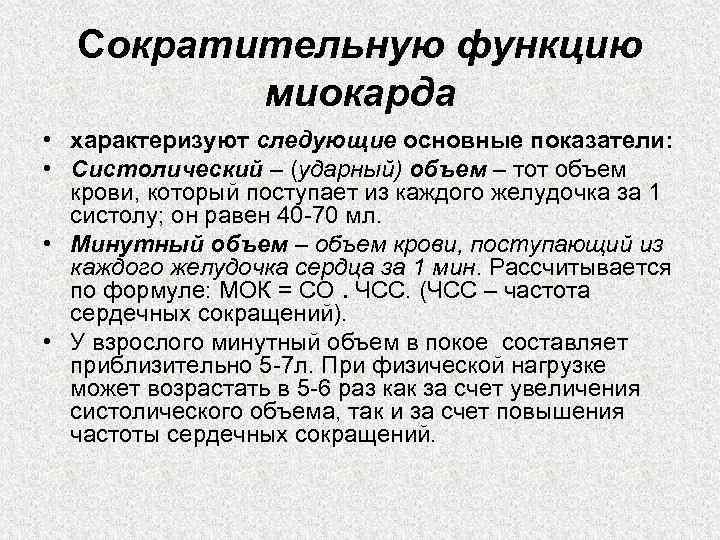 Сократительную функцию миокарда

• характеризуют следующие основные показатели:
• Систолический – (ударный) объем – тот объем крови, который поступает из каждого желудочка за 1 систолу; он равен 40-70 мл.
• Минутный объем – объем крови, поступающий из каждого желудочка сердца за 1 мин. Рассчитывается по формуле: МОК = СО . ЧСС. (ЧСС – частота сердечных сокращений).
• У взрослого минутный объем в покое составляет приблизительно 5-7л. При физической нагрузке может возрастать в 5-6 раз как за счет увеличения систолического объема, так и за счет повышения частоты сердечных сокращений.